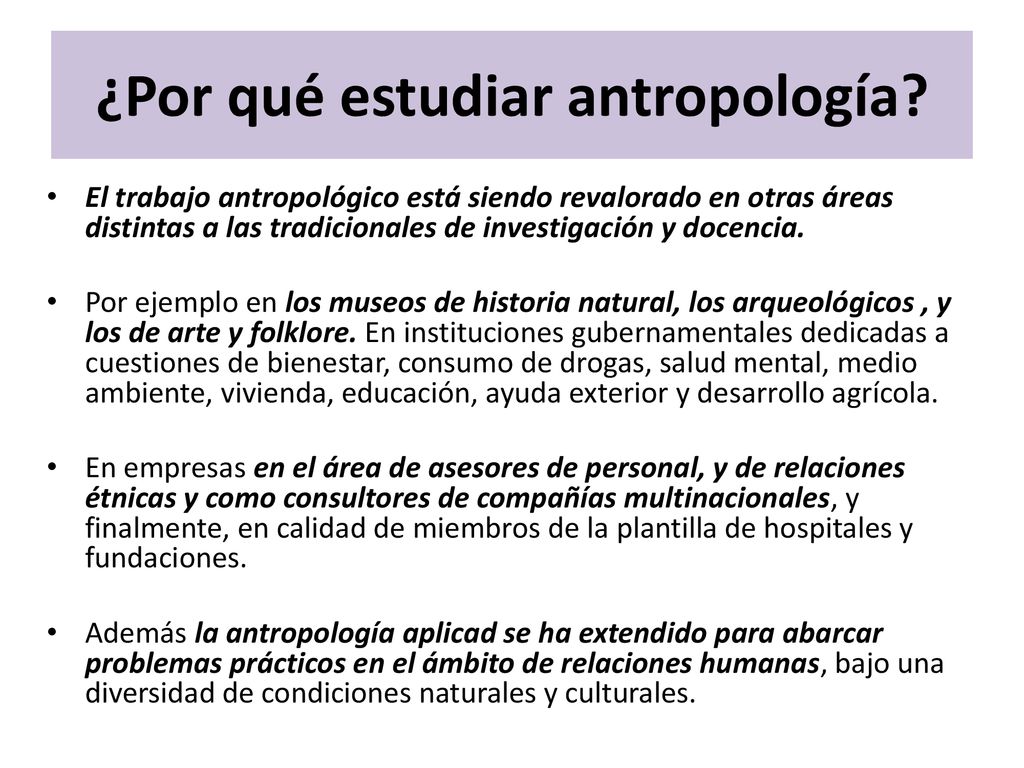 ¿Por qué estudiar antropología?

• El trabajo antropológico está siendo revalorado en otras áreas distintas a las tradicionales de investigación y docencia.

• Por ejemplo en los museos de historia natural, los arqueológicos , y los de arte y folklore. En instituciones gubernamentales dedicadas a cuestiones de bienestar, consumo de drogas, salud mental, medio ambiente, vivienda, educación, ayuda exterior y desarrollo agrícola.

• En empresas en el área de asesores de personal, y de relaciones étnicas y como consultores de compañías multinacionales, y finalmente, en calidad de miembros de la plantilla de hospitales y fundaciones.

• Además la antropología aplicad se ha extendido para abarcar problemas prácticos en el ámbito de relaciones humanas, bajo una diversidad de condiciones naturales y culturales.